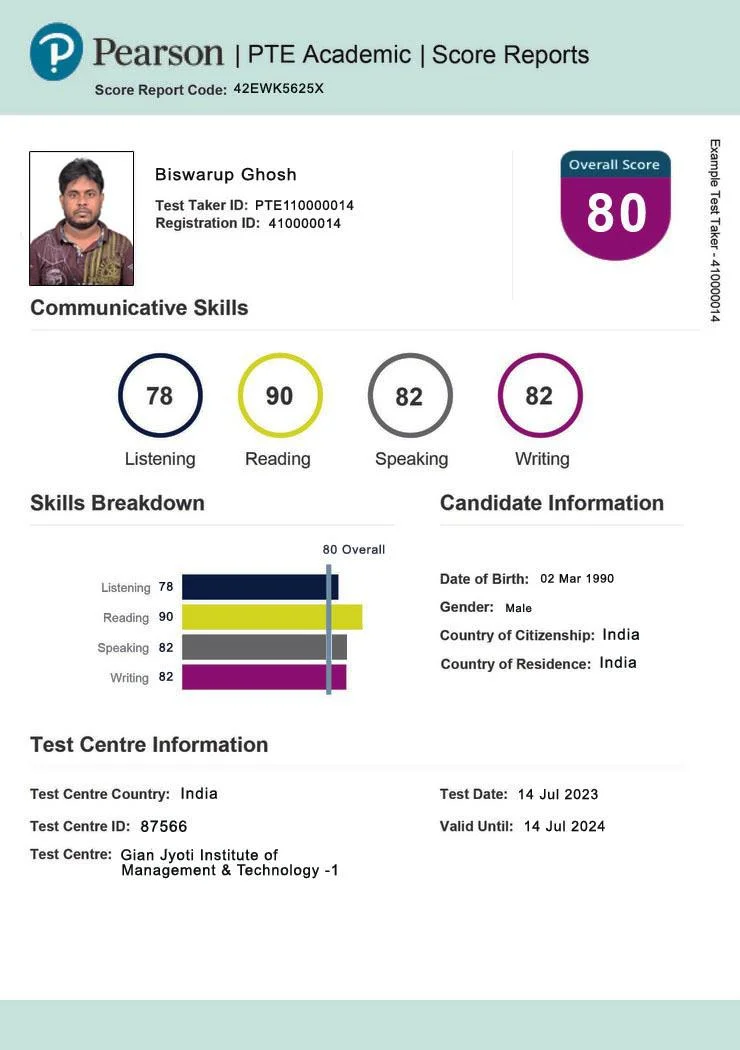 Pearson | PTE Academic | Score Reports

Score Report Code: 42EWK5625X

Biswarup Ghosh

Test Taker ID: PTE110000014
Registration ID: 410000014

Overall Score
80

Example Test Taker - 410000014

Communicative Skills

78
Listening

90
Reading

82
Speaking

82
Writing

Skills Breakdown

80 Overall

Listening 78
Reading 90
Speaking 82
Writing 82

Candidate Information

Date of Birth: 02 Mar 1990
Gender: Male
Country of Citizenship: India
Country of Residence: India

Test Centre Information

Test Centre Country: India
Test Centre ID: 87566
Test Centre: Gian Jyoti Institute of Management & Technology -1

Test Date: 14 Jul 2023
Valid Until: 14 Jul 2024